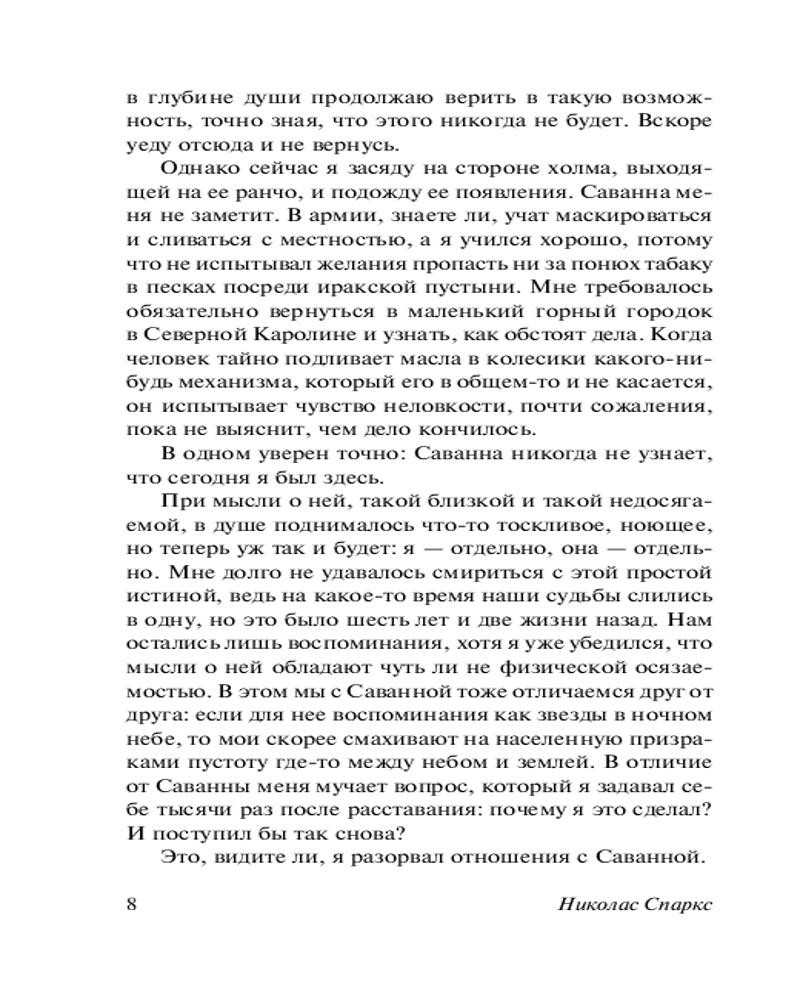 в глубине души продолжаю верить в такую возможность, точно зная, что этого никогда не будет. Вскоре уеду отсюда и не вернусь.

Однако сейчас я засяду на стороне холма, выходящей на ее ранчо, и подожду ее появления. Саванна меня не заметит. В армии, знаете ли, учат маскироваться и сливаться с местностью, а я учился хорошо, потому что не испытывал желания пропасть ни за понюх табаку в песках посреди иракской пустыни. Мне требовалось обязательно вернуться в маленький горный городок в Северной Каролине и узнать, как обстоят дела. Когда человек тайно подливает масла в колесики какого-нибудь механизма, который его в общем-то и не касается, он испытывает чувство неловкости, почти сожаления, пока не выяснит, чем дело кончилось.

В одном уверен точно: Саванна никогда не узнает, что сегодня я был здесь.

При мысли о ней, такой близкой и такой недосягаемой, в душе поднималось что-то тоскливое, ноющее, но теперь уж так и будет: я — отдельно, она — отдельно. Мне долго не удавалось смириться с этой простой истиной, ведь на какое-то время наши судьбы слились в одну, но это было шесть лет и две жизни назад. Нам остались лишь воспоминания, хотя я уже убедился, что мысли о ней обладают чуть ли не физической осязаемостью. В этом мы с Саванной тоже отличаемся друг от друга: если для нее воспоминания как звезды в ночном небе, то мои скорее смахивают на населенную призраками пустоту где-то между небом и землей. В отличие от Саванны меня мучает вопрос, который я задавал себе тысячи раз после расставания: почему я это сделал? И поступил бы так снова?

Это, видите ли, я разорвал отношения с Саванной.

8 Николас Спаркс